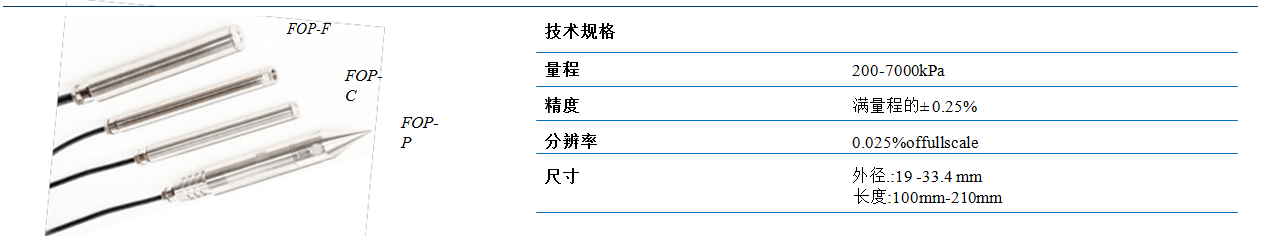 FOP-F

FOP-C

FOP-P

| 技术规格 | |
|---|---|
| 量程 | 200-7000kPa |
| 精度 | 满量程的±0.25% |
| 分辨率 | 0.025%offullscale |
| 尺寸 | 外径:19 -33.4 mm 长度:100mm-210mm |